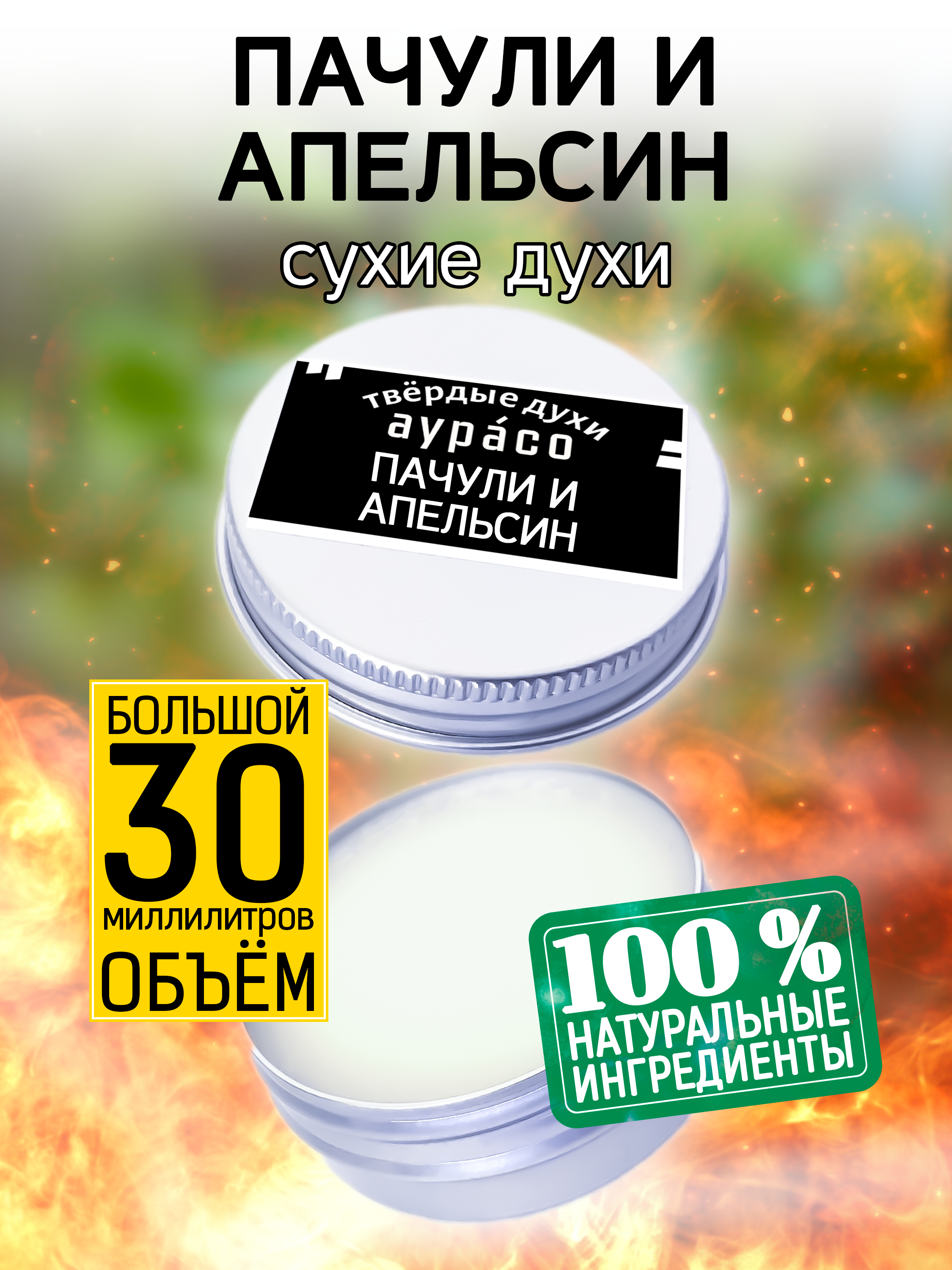 ПАЧУЛИ И АПЕЛЬСИН
сухие духи

твёрдые духи
аура́со
ПАЧУЛИ И АПЕЛЬСИН

БОЛЬШОЙ
30
миллилитров
ОБЪЁМ

100 %
НАТУРАЛЬНЫЕ ИНГРЕДИЕНТЫ